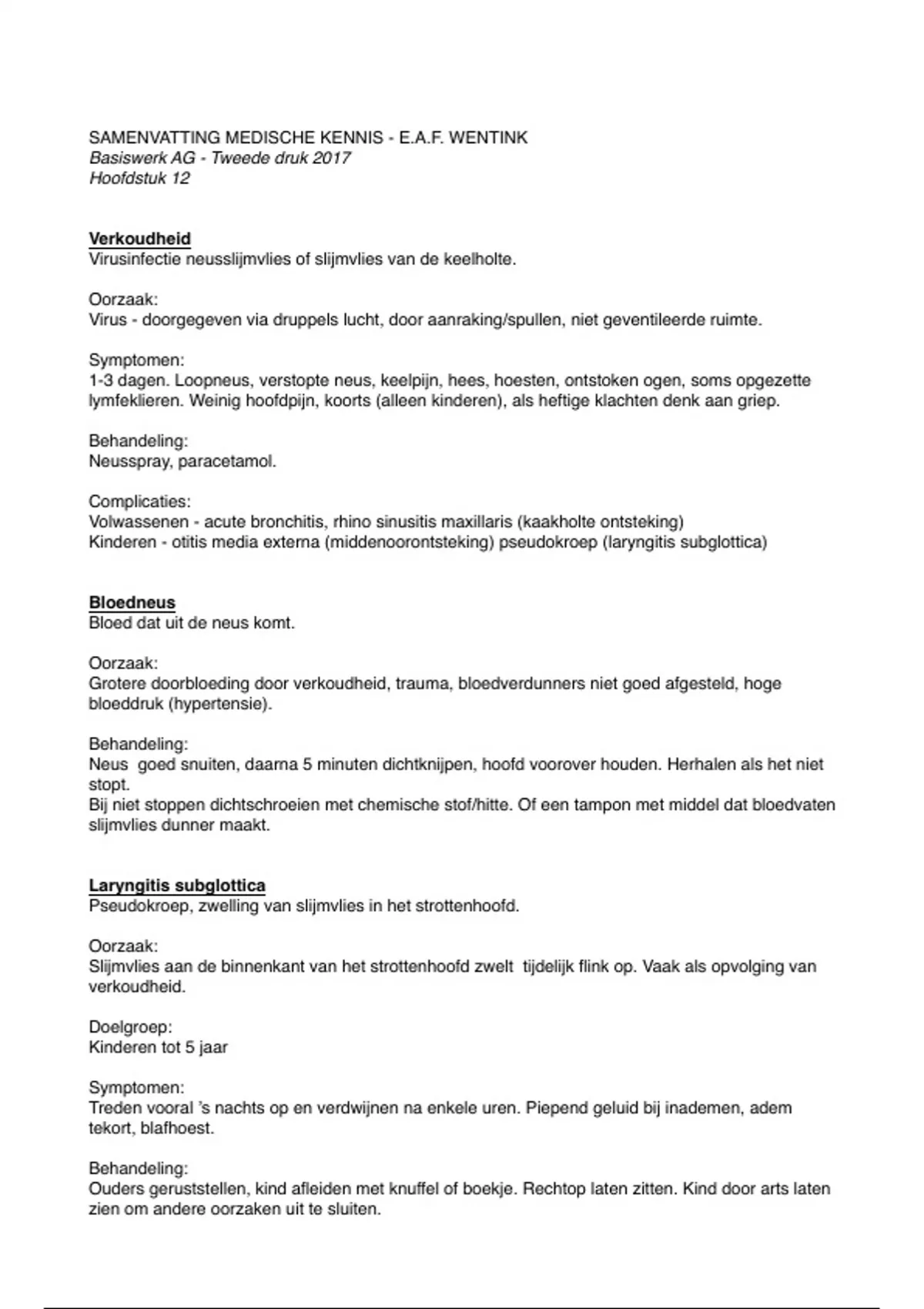 SAMENVATTING MEDISCHE KENNIS - E.A.F. WENTINK
Basiswerk AG - Tweede druk 2017
Hoofdstuk 12

Verkoudheid
Virusinfectie neusslijmvlies of slijmvlies van de keelholte.

Oorzaak:
Virus - doorgegeven via druppels lucht, door aanraking/spullen, niet geventileerde ruimte.

Symptomen:
1-3 dagen. Loopneus, verstopte neus, keelpijn, hees, hoesten, ontstoken ogen, soms opgezette lymfeklieren. Weinig hoofdpijn, koorts (alleen kinderen), als heftige klachten denk aan griep.

Behandeling:
Neusspray, paracetamol.

Complicaties:
Volwassenen - acute bronchitis, rhino sinusitis maxillaris (kaakholte ontsteking)
Kinderen - otitis media externa (middenoorontsteking) pseudokroep (laryngitis subglottica)

Bloedneus
Bloed dat uit de neus komt.

Oorzaak:
Grotere doorbloeding door verkoudheid, trauma, bloedverdunners niet goed afgesteld, hoge bloeddruk (hypertensie).

Behandeling:
Neus goed snuiten, daarna 5 minuten dichtknijpen, hoofd voorover houden. Herhalen als het niet stopt.
Bij niet stoppen dichtschroeien met chemische stof/hitte. Of een tampon met middel dat bloedvaten slijmvlies dunner maakt.

Laryngitis subglottica
Pseudokroep, zwelling van slijmvlies in het strottenhoofd.

Oorzaak:
Slijmvlies aan de binnenkant van het strottenhoofd zwelt tijdelijk flink op. Vaak als opvolging van verkoudheid.

Doelgroep:
Kinderen tot 5 jaar

Symptomen:
Treden vooral 's nachts op en verdwijnen na enkele uren. Piepend geluid bij inademen, adem tekort, blafhoest.

Behandeling:
Ouders geruststellen, kind afleiden met knuffel of boekje. Rechtop laten zitten. Kind door arts laten zien om andere oorzaken uit te sluiten.